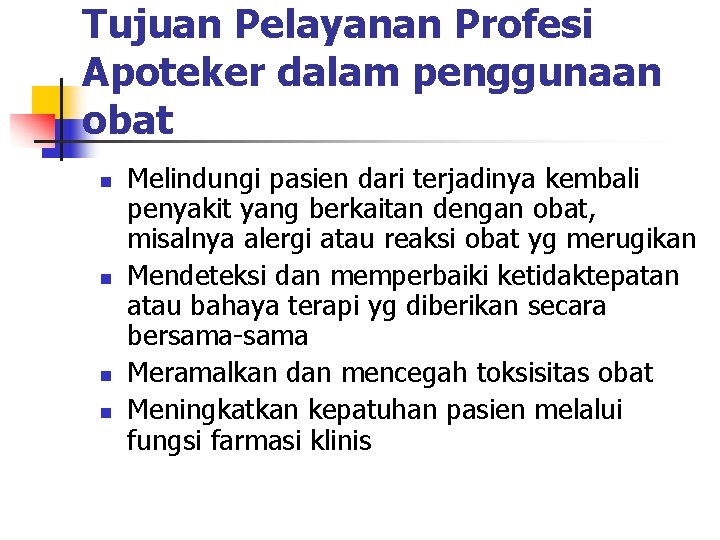 Tujuan Pelayanan Profesi Apoteker dalam penggunaan obat

- Melindungi pasien dari terjadinya kembali penyakit yang berkaitan dengan obat, misalnya alergi atau reaksi obat yg merugikan
- Mendeteksi dan memperbaiki ketidaktepatan atau bahaya terapi yg diberikan secara bersama-sama
- Meramalkan dan mencegah toksisitas obat
- Meningkatkan kepatuhan pasien melalui fungsi farmasi klinis